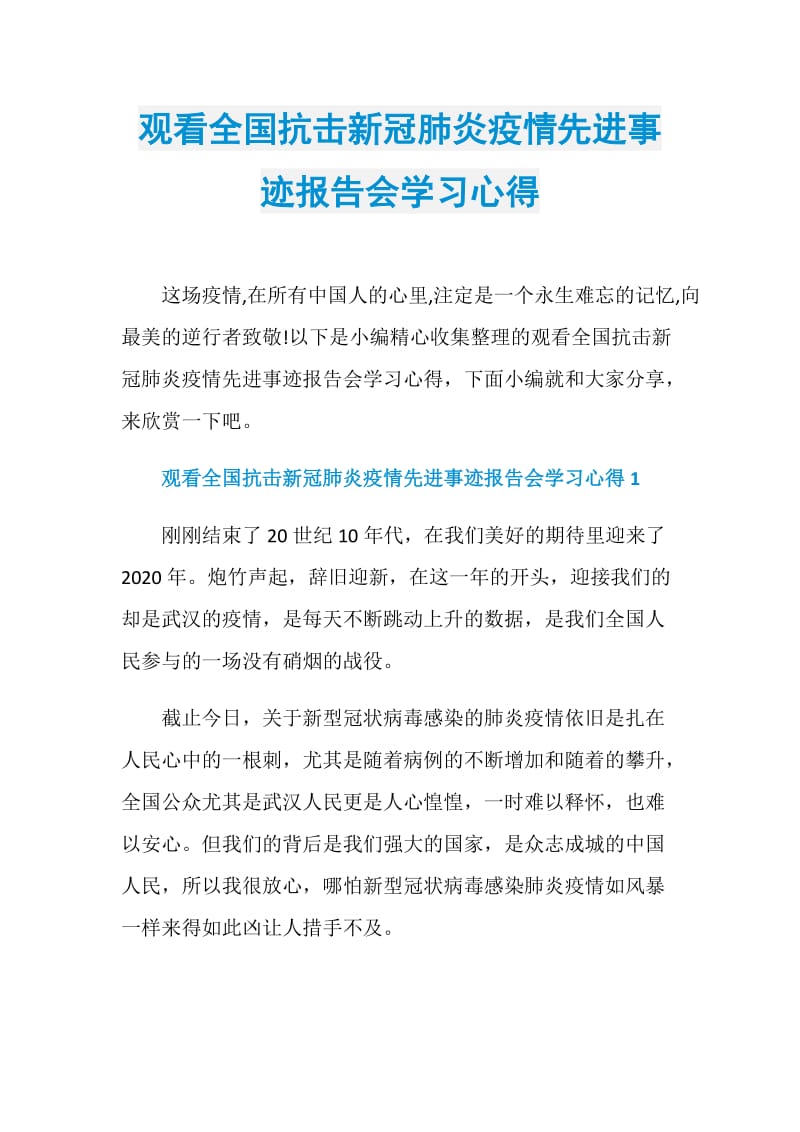 观看全国抗击新冠肺炎疫情先进事迹报告会学习心得

这场疫情,在所有中国人的心里,注定是一个永生难忘的记忆,向最美的逆行者致敬!以下是小编精心收集整理的观看全国抗击新冠肺炎疫情先进事迹报告会学习心得，下面小编就和大家分享，来欣赏一下吧。

观看全国抗击新冠肺炎疫情先进事迹报告会学习心得 1

刚刚结束了 20 世纪 10 年代，在我们美好的期待里迎来了 2020 年。炮竹声起，辞旧迎新，在这一年的开头，迎接我们的却是武汉的疫情，是每天不断跳动上升的数据，是我们全国人民参与的一场没有硝烟的战役。

截止今日，关于新型冠状病毒感染的肺炎疫情依旧是扎在人民心中的一根刺，尤其是随着病例的不断增加和随着的攀升，全国公众尤其是武汉人民更是人心惶惶，一时难以释怀，也难以安心。但我们的背后是我们强大的国家，是众志成城的中国人民，所以我很放心，哪怕新型冠状病毒感染肺炎疫情如风暴一样来得如此凶让人措手不及。